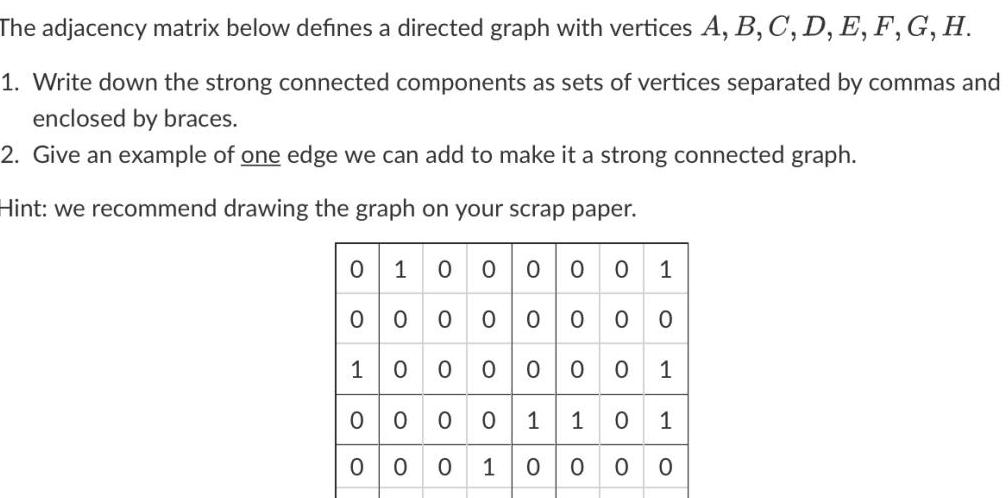 The adjacency matrix below defines a directed graph with vertices $A, B, C, D, E, F, G, H$.

1. Write down the strong connected components as sets of vertices separated by commas and enclosed by braces.
2. Give an example of one edge we can add to make it a strong connected graph.

Hint: we recommend drawing the graph on your scrap paper.

| 0 | 1 | 0 | 0 | 0 | 0 | 0 | 1 |
|---|---|---|---|---|---|---|---|
| 0 | 0 | 0 | 0 | 0 | 0 | 0 | 0 |
| 1 | 0 | 0 | 0 | 0 | 0 | 0 | 1 |
| 0 | 0 | 0 | 0 | 1 | 1 | 0 | 1 |
| 0 | 0 | 0 | 1 | 0 | 0 | 0 | 0 |